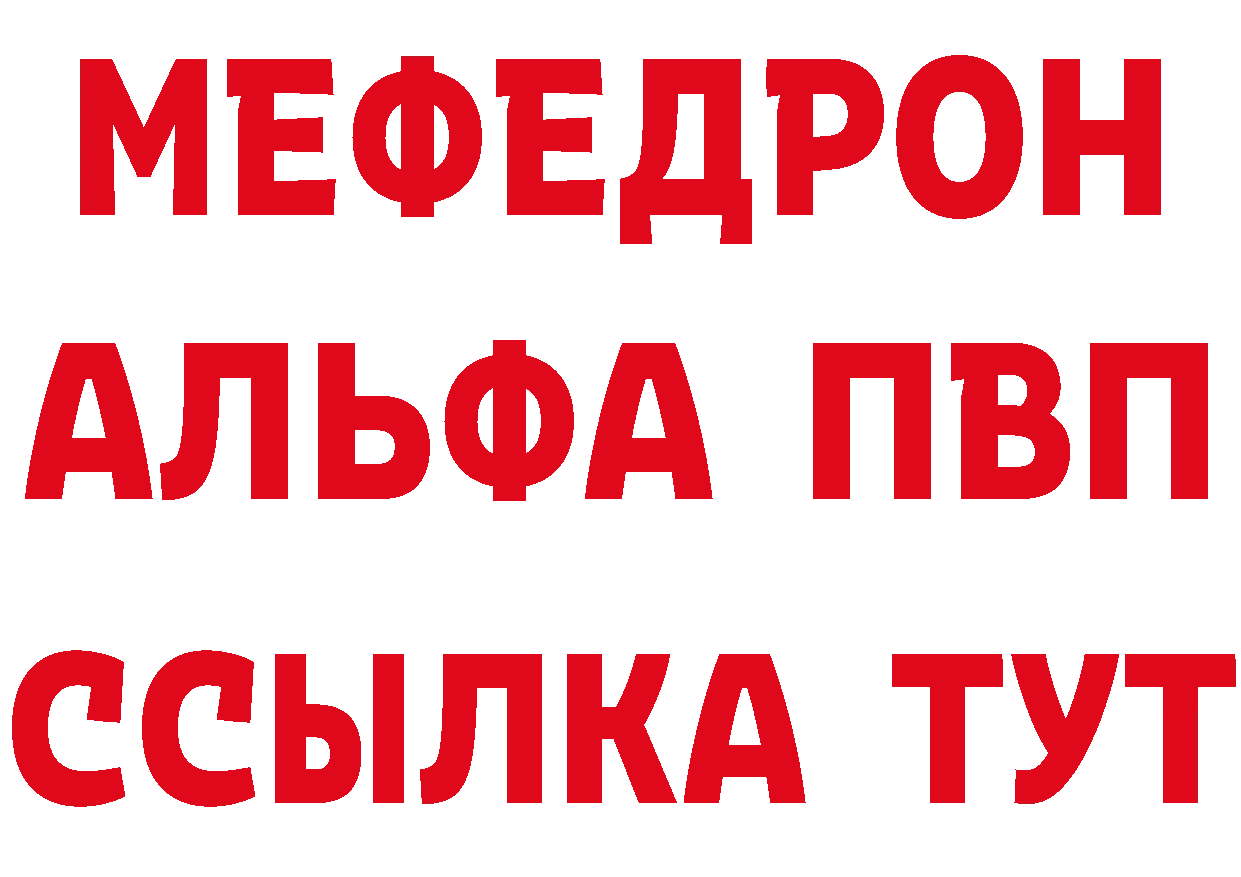 МЕФЕДРОН
АЛЬФА ПВП
ССЫЛКА ТУТ